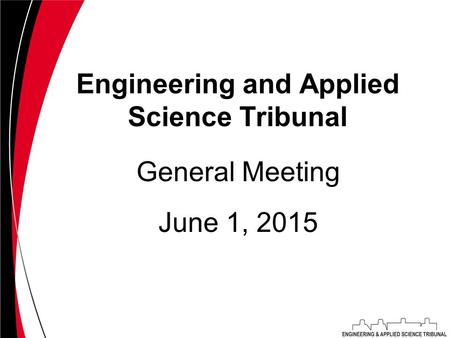 Engineering and Applied Science Tribunal

General Meeting

June 1, 2015

ENGINEERING & APPLIED SCIENCE TRIBUNAL